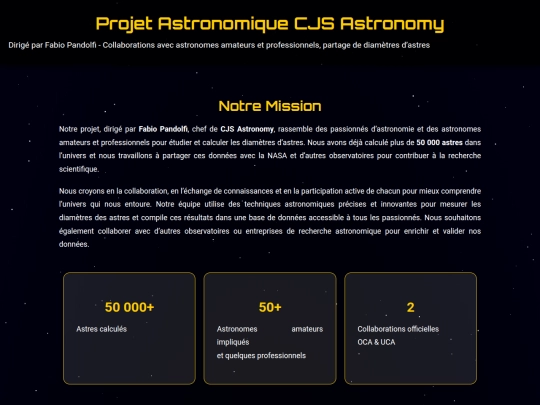 Projet Astronomique CJS Astronomy

Dirigé par Fabio Pandolfi - Collaborations avec astronomes amateurs et professionnels, partage de diamètres d'astres

Notre Mission

Notre projet, dirigé par Fabio Pandolfi, chef de CJS Astronomy, rassemble des passionnés d'astronomie et des astronomes amateurs et professionnels pour étudier et calculer les diamètres d'astres. Nous avons déjà calculé plus de 50 000 astres dans l'univers et nous travaillons à partager ces données avec la NASA et d'autres observatoires pour contribuer à la recherche scientifique.

Nous croyons en la collaboration, en l'échange de connaissances et en la participation active de chacun pour mieux comprendre l'univers qui nous entoure. Notre équipe utilise des techniques astronomiques précises et innovantes pour mesurer les diamètres des astres et compile ces résultats dans une base de données accessible à tous les passionnés. Nous souhaitons également collaborer avec d'autres observatoires ou entreprises de recherche astronomique pour enrichir et valider nos données.

50 000+

Astres calculés

50+

Astronomes amateurs impliqués
et quelques professionnels

2

Collaborations officielles
OCA & UCA